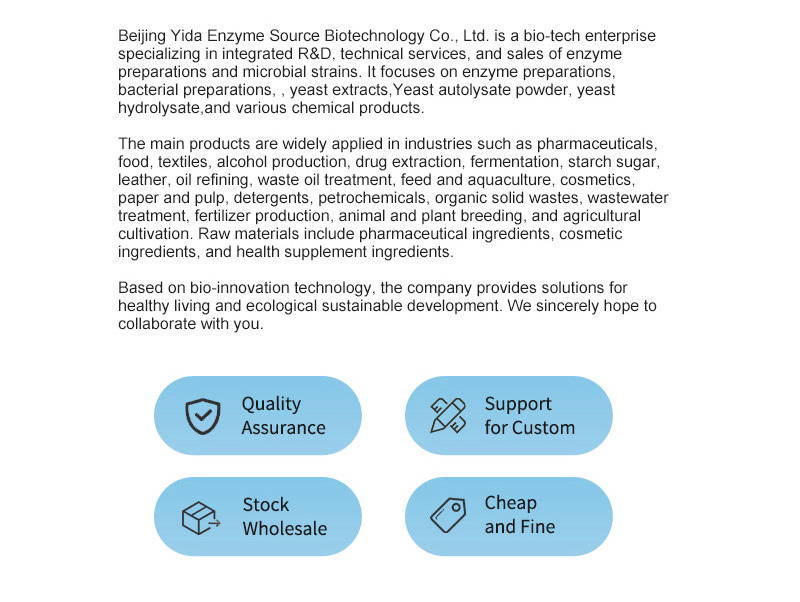 Beijing Yida Enzyme Source Biotechnology Co., Ltd. is a bio-tech enterprise specializing in integrated R&D, technical services, and sales of enzyme preparations and microbial strains. It focuses on enzyme preparations, bacterial preparations, , yeast extracts,Yeast autolysate powder, yeast hydrolysate,and various chemical products.

The main products are widely applied in industries such as pharmaceuticals, food, textiles, alcohol production, drug extraction, fermentation, starch sugar, leather, oil refining, waste oil treatment, feed and aquaculture, cosmetics, paper and pulp, detergents, petrochemicals, organic solid wastes, wastewater treatment, fertilizer production, animal and plant breeding, and agricultural cultivation. Raw materials include pharmaceutical ingredients, cosmetic ingredients, and health supplement ingredients.

Based on bio-innovation technology, the company provides solutions for healthy living and ecological sustainable development. We sincerely hope to collaborate with you.

Quality Assurance

Support for Custom

Stock Wholesale

Cheap and Fine